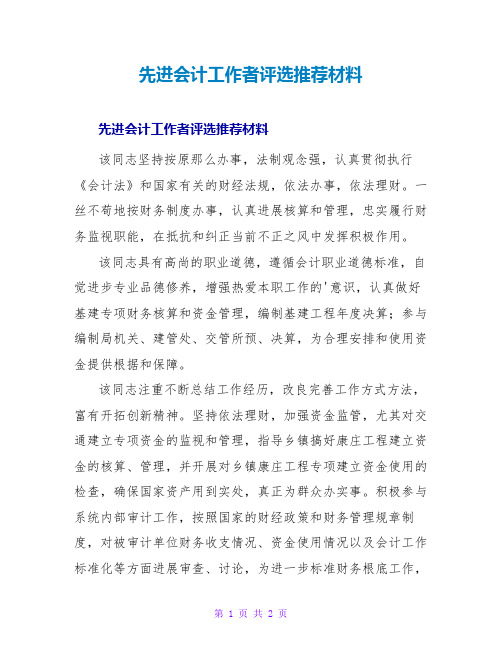 先进会计工作者评选推荐材料

先进会计工作者评选推荐材料

该同志坚持按原那么办事，法制观念强，认真贯彻执行《会计法》和国家有关的财经法规，依法办事，依法理财。一丝不苟地按财务制度办事，认真进展核算和管理，忠实履行财务监视职能，在抵抗和纠正当前不正之风中发挥积极作用。

该同志具有高尚的职业道德，遵循会计职业道德标准，自觉进步专业品德修养，增强热爱本职工作的'意识，认真做好基建专项财务核算和资金管理，编制基建工程年度决算；参与编制局机关、建管处、交管所预、决算，为合理安排和使用资金提供根据和保障。

该同志注重不断总结工作经历，改良完善工作方式方法，富有开拓创新精神。坚持依法理财，加强资金监管，尤其对交通建立专项资金的监视和管理，指导乡镇搞好康庄工程建立资金的核算、管理，并开展对乡镇康庄工程专项建立资金使用的检查，确保国家资产用到实处，真正为群众办实事。积极参与系统内部审计工作，按照国家的财经政策和财务管理规章制度，对被审计单位财务收支情况、资金使用情况以及会计工作标准化等方面进展审查、讨论，为进一步标准财务根底工作，

第 1 页 共 2 页